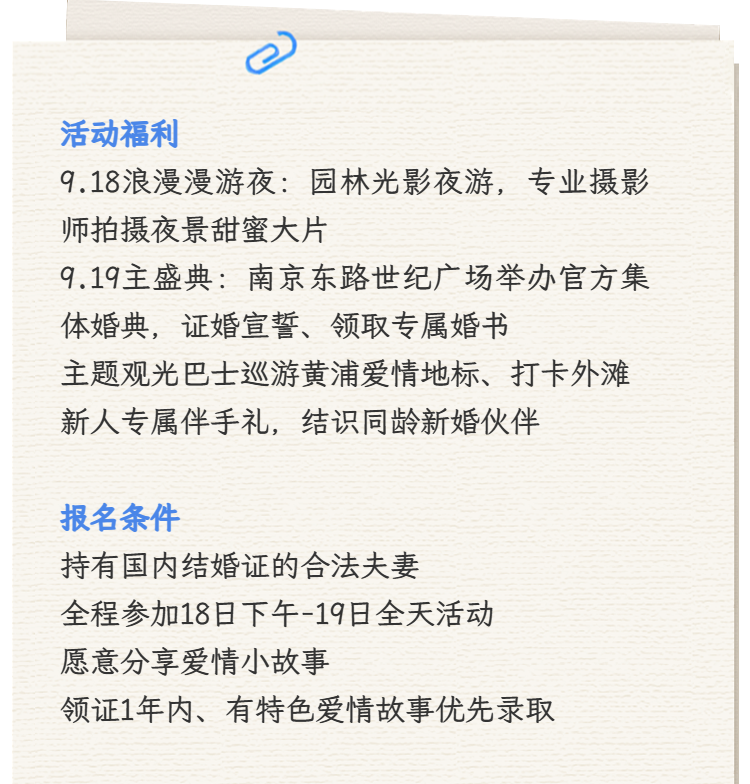 活动福利

9.18浪漫漫游夜：园林光影夜游，专业摄影师拍摄夜景甜蜜大片

9.19主盛典：南京东路世纪广场举办官方集体婚典，证婚宣誓、领取专属婚书

主题观光巴士巡游黄浦爱情地标、打卡外滩

新人专属伴手礼，结识同龄新婚伙伴

报名条件

持有国内结婚证的合法夫妻

全程参加18日下午-19日全天活动

愿意分享爱情小故事

领证1年内、有特色爱情故事优先录取